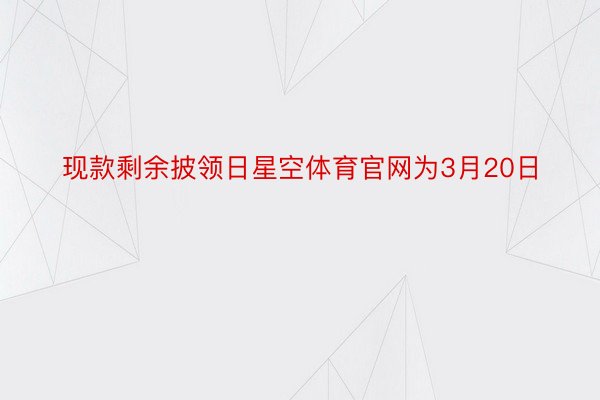 现款剩余披领日星空体育官网为3月20日